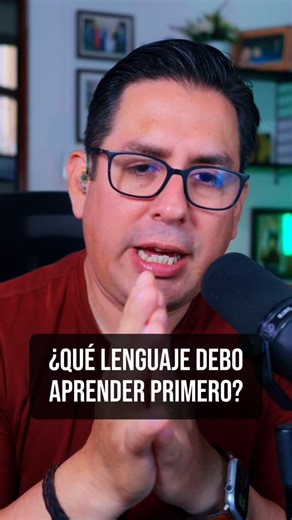 ¿QUÉ LENGUAJE DEBO APRENDER PRIMERO?